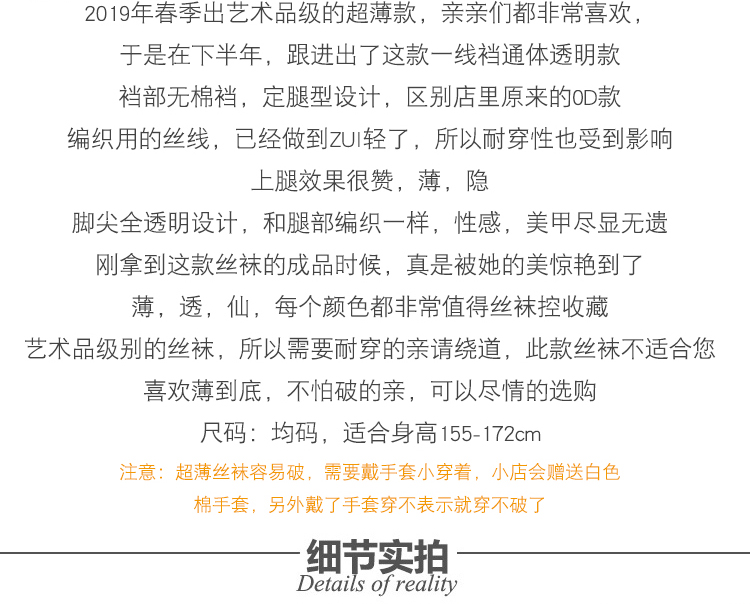 2019年春季出艺术品级的超薄款，亲亲们都非常喜欢，

于是在下半年，跟进出了这款一线裆通体透明款

裆部无棉裆，定腿型设计，区别店里原来的0D款

编织用的丝线，已经做到ZUI轻了，所以耐穿性也受到影响

上腿效果很赞，薄，隐

脚尖全透明设计，和腿部编织一样，性感，美甲尽显无遗

刚拿到这款丝袜的成品时候，真是被她的美惊艳到了

薄，透，仙，每个颜色都非常值得丝袜控收藏

艺术品级别的丝袜，所以需要耐穿的亲请绕道，此款丝袜不适合您

喜欢薄到底，不怕破的亲，可以尽情的选购

尺码：均码，适合身高155-172cm

注意：超薄丝袜容易破，需要戴手套小穿着，小店会赠送白色

棉手套，另外戴了手套穿不表示就穿不破了

细节实拍

Details of reality